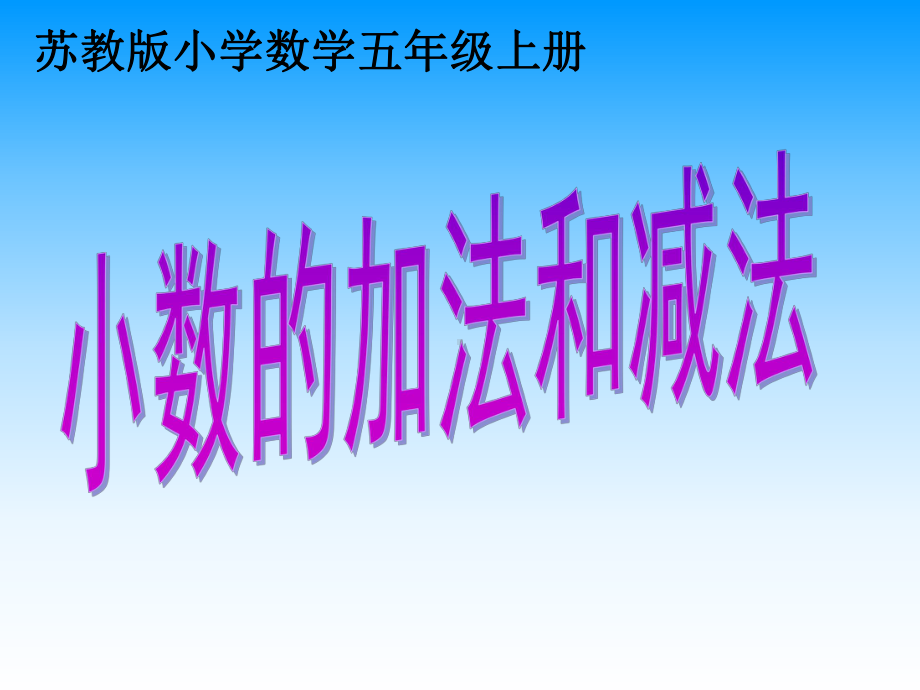 苏教版小学数学五年级上册

小数的加法和减法